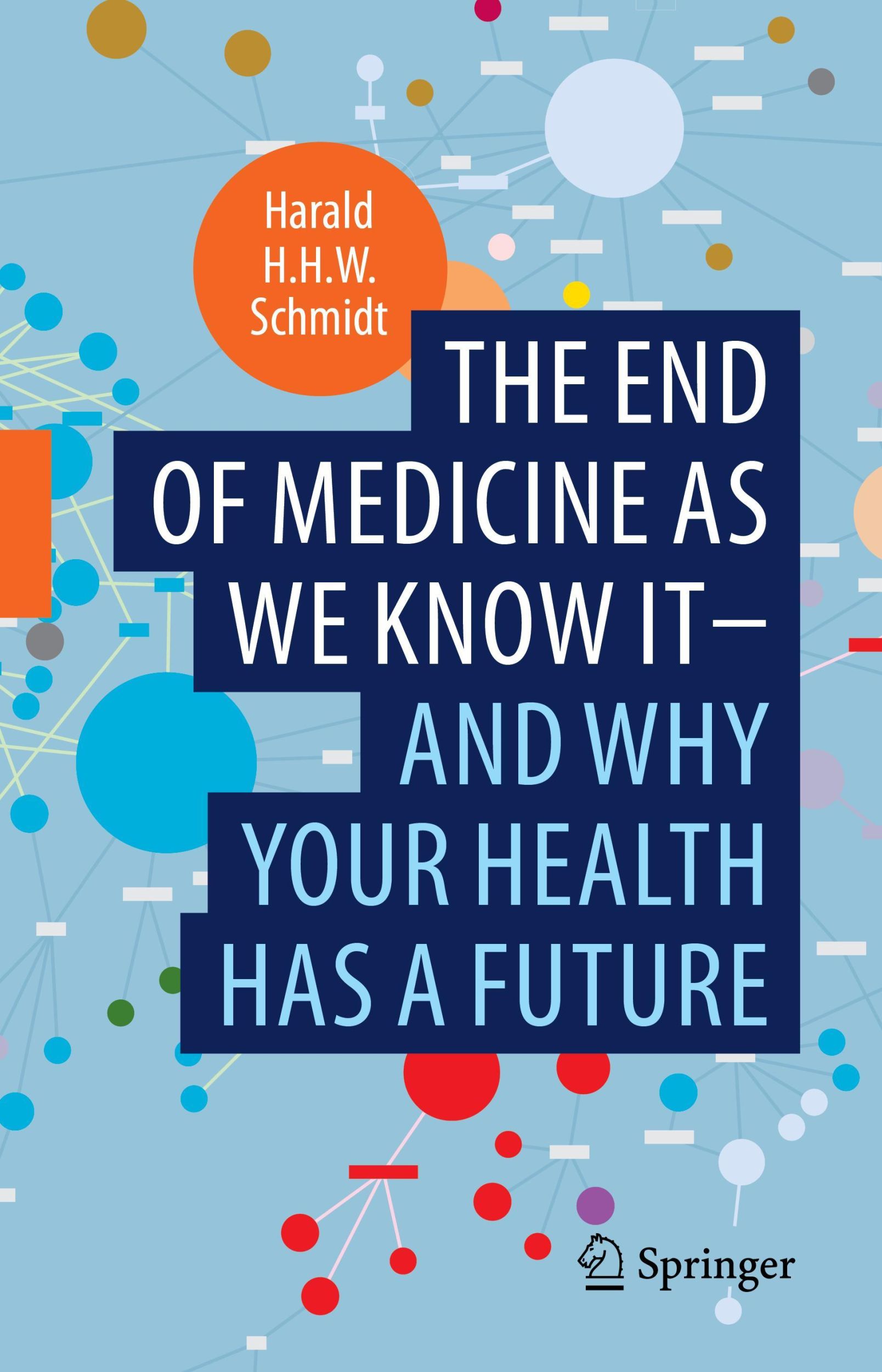 Harald H.H.W. Schmidt

THE END OF MEDICINE AS WE KNOW IT— AND WHY YOUR HEALTH HAS A FUTURE

Springer